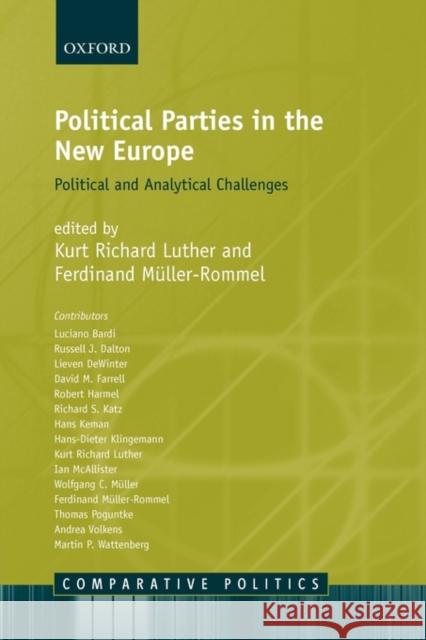 OXFORD

Political Parties in the New Europe

Political and Analytical Challenges

edited by
Kurt Richard Luther and
Ferdinand Müller-Rommel

Contributors
Luciano Bardi
Russell J. Dalton
Lieven DeWinter
David M. Farrell
Robert Harmel
Richard S. Katz
Hans Keman
Hans-Dieter Klingemann
Kurt Richard Luther
Ian McAllister
Wolfgang C. Müller
Ferdinand Müller-Rommel
Thomas Poguntke
Andrea Volkens
Martin P. Wattenberg

COMPARATIVE POLITICS